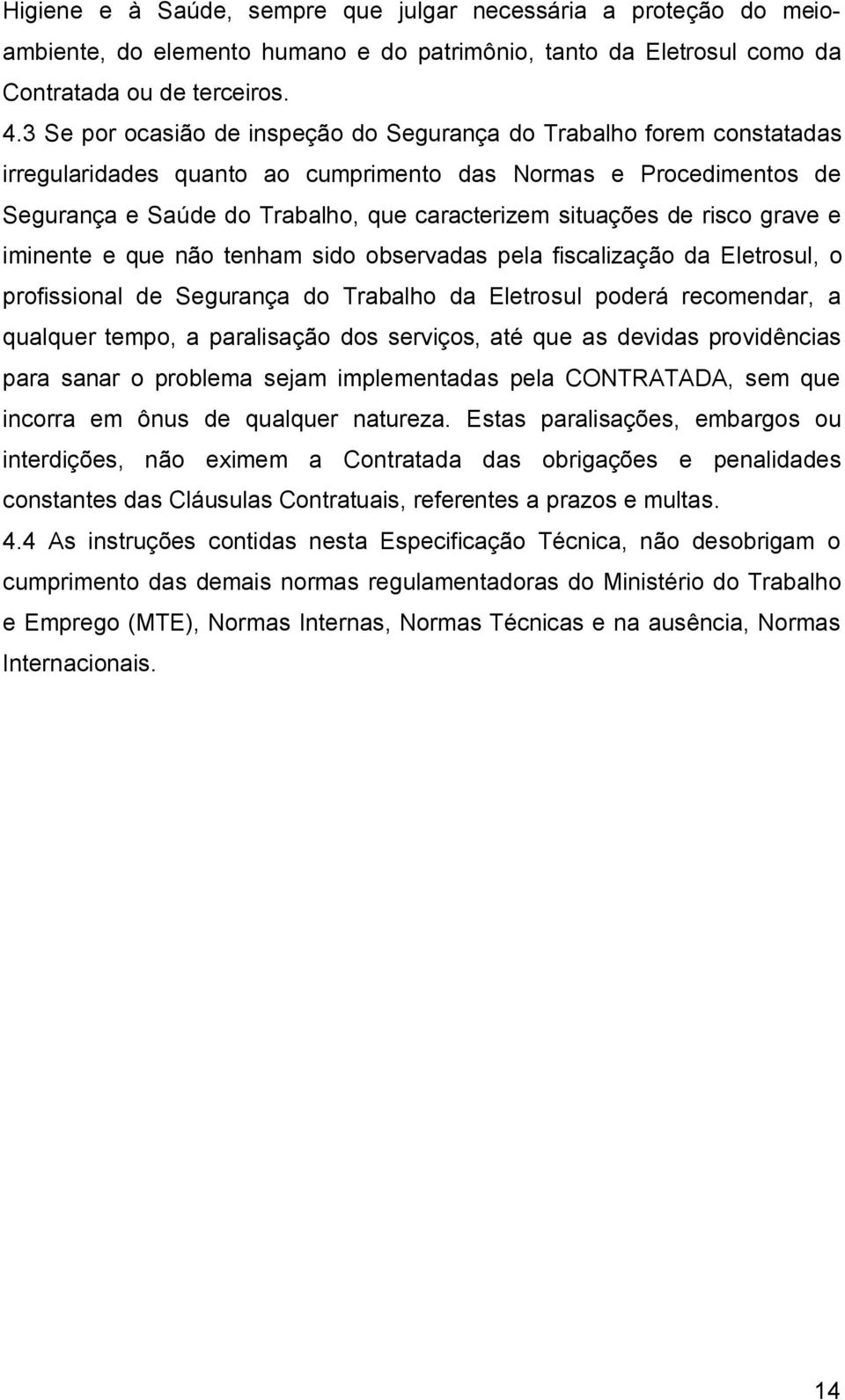 Higiene e à Saúde, sempre que julgar necessária a proteção do meio-ambiente, do elemento humano e do patrimônio, tanto da Eletrosul como da Contratada ou de terceiros.

4.3 Se por ocasião de inspeção do Segurança do Trabalho forem constatadas irregularidades quanto ao cumprimento das Normas e Procedimentos de Segurança e Saúde do Trabalho, que caracterizem situações de risco grave e iminente e que não tenham sido observadas pela fiscalização da Eletrosul, o profissional de Segurança do Trabalho da Eletrosul poderá recomendar, a qualquer tempo, a paralisação dos serviços, até que as devidas providências para sanar o problema sejam implementadas pela CONTRATADA, sem que incorra em ônus de qualquer natureza. Estas paralisações, embargos ou interdições, não eximem a Contratada das obrigações e penalidades constantes das Cláusulas Contratuais, referentes a prazos e multas.

4.4 As instruções contidas nesta Especificação Técnica, não desobrigam o cumprimento das demais normas regulamentadoras do Ministério do Trabalho e Emprego (MTE), Normas Internas, Normas Técnicas e na ausência, Normas Internacionais.

14